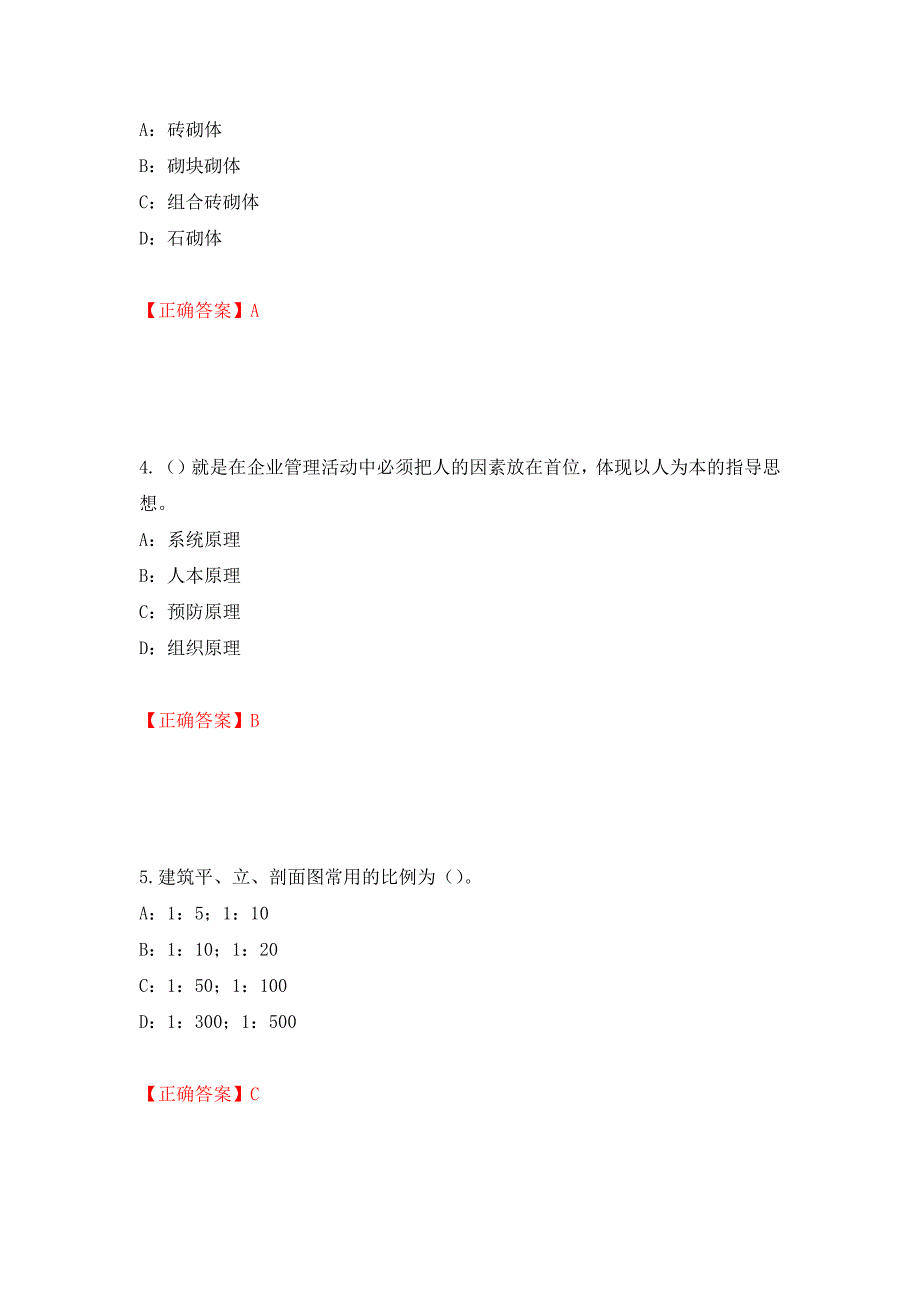 A：砖砌体

B：砌块砌体

C：组合砖砌体

D：石砌体

【正确答案】A

4.（）就是在企业管理活动中必须把人的因素放在首位，体现以人为本的指导思想。

A：系统原理

B：人本原理

C：预防原理

D：组织原理

【正确答案】B

5.建筑平、立、剖面图常用的比例为（）。

A：1：5；1：10

B：1：10；1：20

C：1：50；1：100

D：1：300；1：500

【正确答案】C